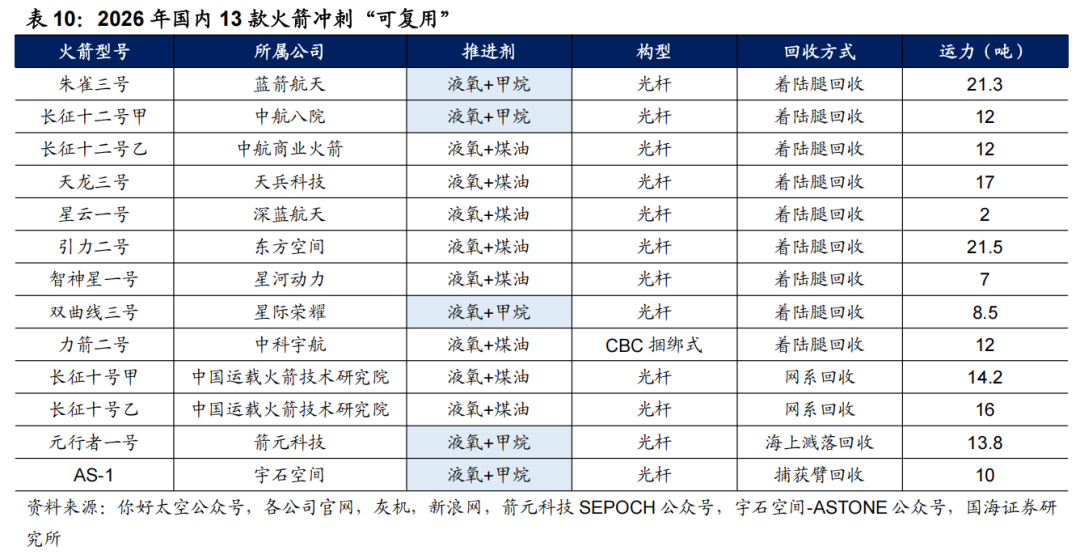 表 10：2026 年国内 13 款火箭冲刺“可复用”

| 火箭型号 | 所属公司 | 推进剂 | 构型 | 回收方式 | 运力（吨） |
|---|---|---|---|---|---|
| 朱雀三号 | 蓝箭航天 | 液氧+甲烷 | 光杆 | 着陆腿回收 | 21.3 |
| 长征十二号甲 | 中航八院 | 液氧+甲烷 | 光杆 | 着陆腿回收 | 12 |
| 长征十二号乙 | 中航商业火箭 | 液氧+煤油 | 光杆 | 着陆腿回收 | 12 |
| 天龙三号 | 天兵科技 | 液氧+煤油 | 光杆 | 着陆腿回收 | 17 |
| 星云一号 | 深蓝航天 | 液氧+煤油 | 光杆 | 着陆腿回收 | 2 |
| 引力二号 | 东方空间 | 液氧+煤油 | 光杆 | 着陆腿回收 | 21.5 |
| 智神星一号 | 星河动力 | 液氧+煤油 | 光杆 | 着陆腿回收 | 7 |
| 双曲线三号 | 星际荣耀 | 液氧+甲烷 | 光杆 | 着陆腿回收 | 8.5 |
| 力箭二号 | 中科宇航 | 液氧+煤油 | CBC 捆绑式 | 着陆腿回收 | 12 |
| 长征十号甲 | 中国运载火箭技术研究院 | 液氧+煤油 | 光杆 | 网系回收 | 14.2 |
| 长征十号乙 | 中国运载火箭技术研究院 | 液氧+煤油 | 光杆 | 网系回收 | 16 |
| 元行者一号 | 箭元科技 | 液氧+甲烷 | 光杆 | 海上溅落回收 | 13.8 |
| AS-1 | 宇石空间 | 液氧+甲烷 | 光杆 | 捕获臂回收 | 10 |

资料来源：你好太空公众号，各公司官网，灰机，新浪网，箭元科技 SEPOCH 公众号，宇石空间-ASTONE 公众号，国海证券研究所